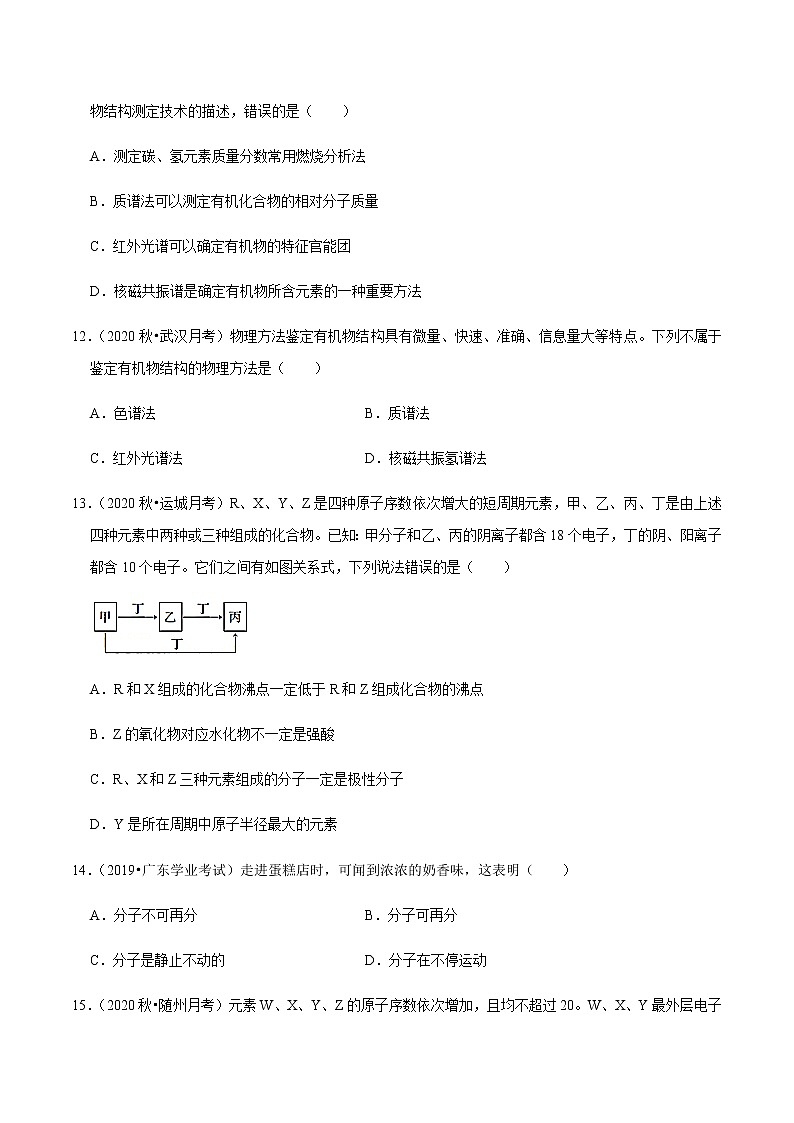 物结构测定技术的描述，错误的是（　　）

A．测定碳、氢元素质量分数常用燃烧分析法

B．质谱法可以测定有机化合物的相对分子质量

C．红外光谱可以确定有机物的特征官能团

D．核磁共振谱是确定有机物所含元素的一种重要方法

12．（2020 秋•武汉月考）物理方法鉴定有机物结构具有微量、快速、准确、信息量大等特点。下列不属于鉴定有机物结构的物理方法是（　　）

A．色谱法　　　　B．质谱法

C．红外光谱法　　　　D．核磁共振氢谱法

13．（2020 秋•运城月考）R、X、Y、Z 是四种原子序数依次增大的短周期元素，甲、乙、丙、丁是由上述四种元素中两种或三种组成的化合物。已知：甲分子和乙、丙的阴离子都含 18 个电子，丁的阴、阳离子都含 10 个电子。它们之间有如图关系式，下列说法错误的是（　　）

甲 丁 乙 丁 丙 丁

A．R 和 X 组成的化合物沸点一定低于 R 和 Z 组成化合物的沸点

B．Z 的氧化物对应水化物不一定是强酸

C．R、X 和 Z 三种元素组成的分子一定是极性分子

D．Y 是所在周期中原子半径最大的元素

14．（2019•广东学业考试）走进蛋糕店时，可闻到浓浓的奶香味，这表明（　　）

A．分子不可再分　　　　B．分子可再分

C．分子是静止不动的　　　　D．分子在不停运动

15．（2020 秋•随州月考）元素 W、X、Y、Z 的原子序数依次增加，且均不超过 20。W、X、Y 最外层电子